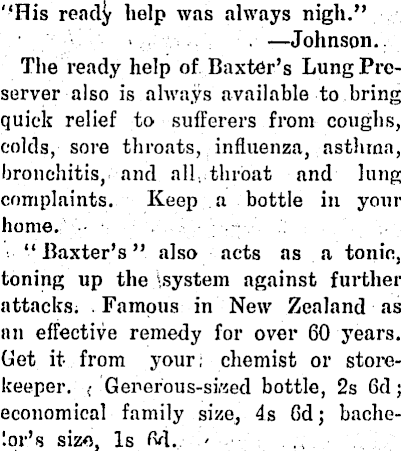 "His ready help was always nigh."
—Johnson.

The ready help of Baxter's Lung Preserver also is always available to bring quick relief to sufferers from coughs, colds, sore throats, influenza, asthma, bronchitis, and all throat and lung complaints. Keep a bottle in your home.

"Baxter's" also acts as a tonic, toning up the system against further attacks. Famous in New Zealand as an effective remedy for over 60 years. Get it from your chemist or storekeeper. Generous-sized bottle, 2s 6d; economical family size, 4s 6d; bachelor's size, 1s 6d.